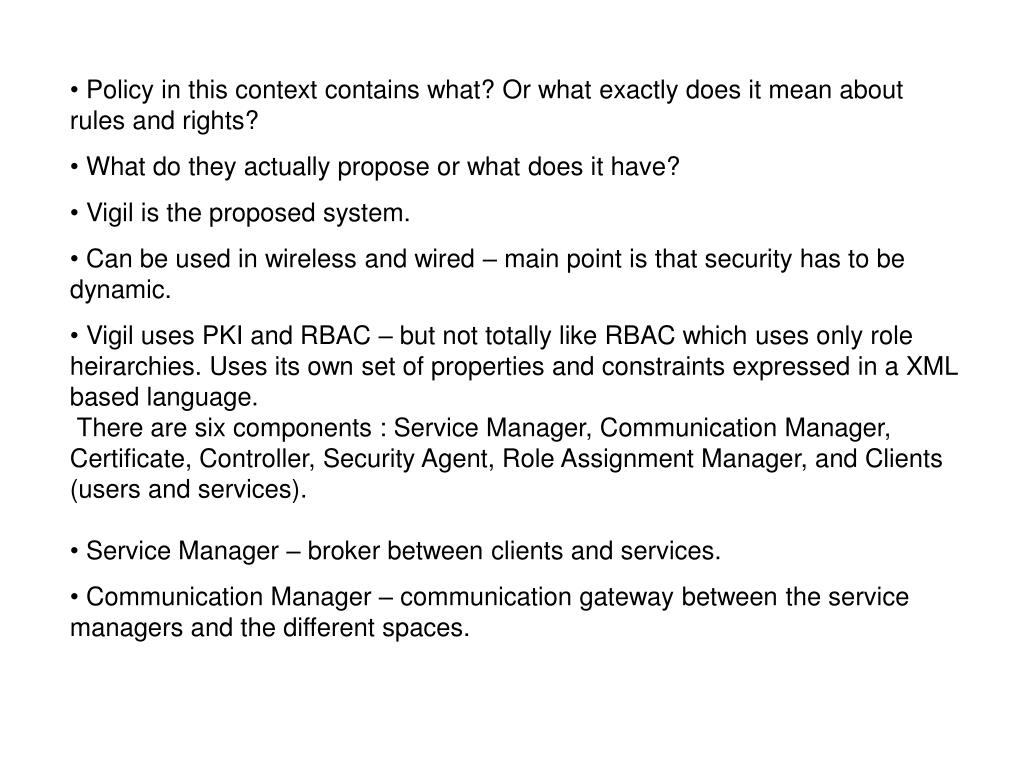 • Policy in this context contains what? Or what exactly does it mean about rules and rights?

• What do they actually propose or what does it have?

• Vigil is the proposed system.

• Can be used in wireless and wired – main point is that security has to be dynamic.

• Vigil uses PKI and RBAC – but not totally like RBAC which uses only role heirarchies. Uses its own set of properties and constraints expressed in a XML based language.
There are six components : Service Manager, Communication Manager, Certificate, Controller, Security Agent, Role Assignment Manager, and Clients (users and services).

• Service Manager – broker between clients and services.

• Communication Manager – communication gateway between the service managers and the different spaces.